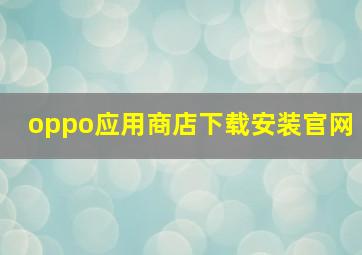 oppo应用商店下载安装官网